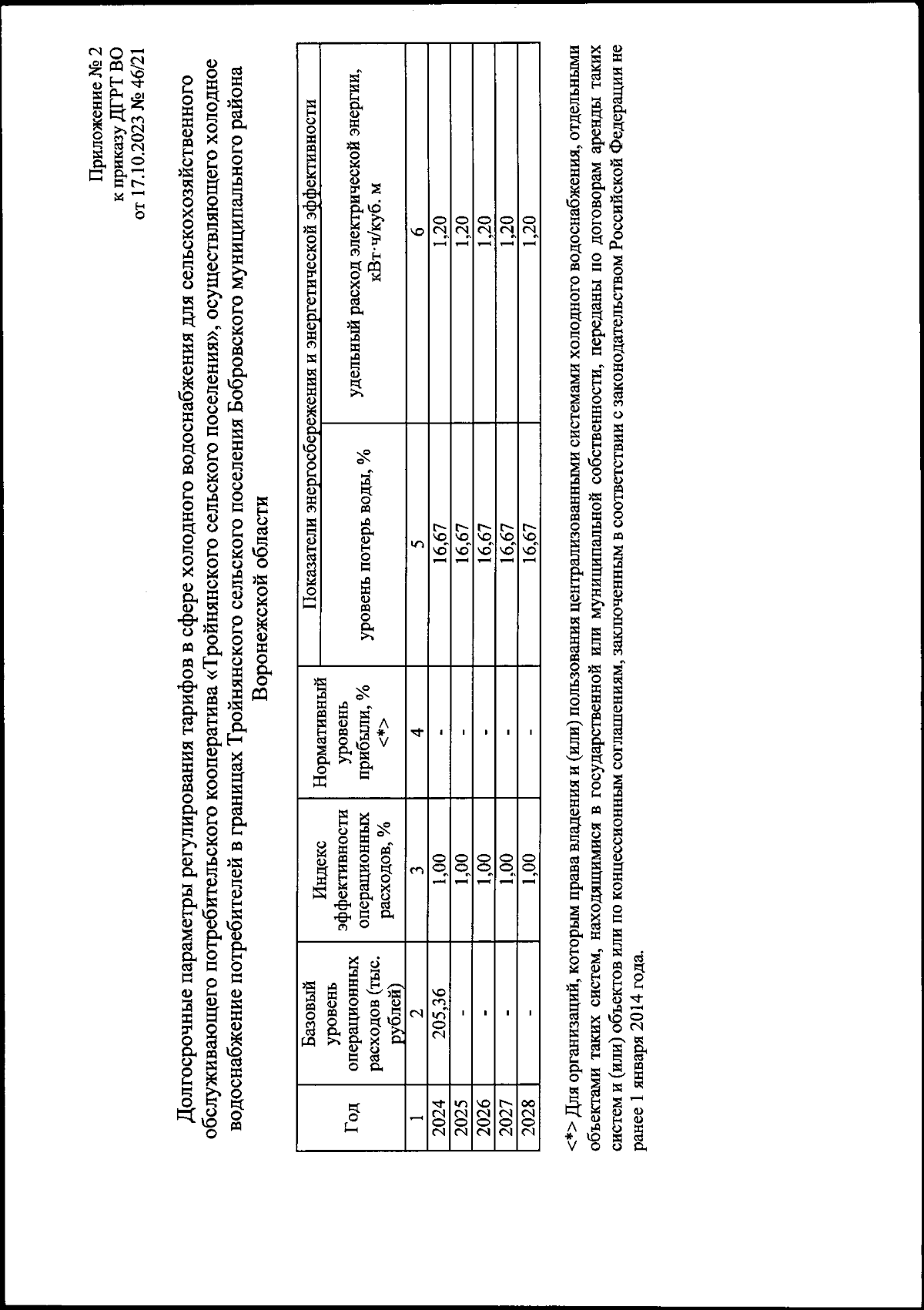 Приложение № 2
к приказу ДГРТ ВО
от 17.10.2023 № 46/21

Долгосрочные параметры регулирования тарифов в сфере холодного водоснабжения для сельскохозяйственного обслуживающего потребительского кооператива «Тройнянского сельского поселения», осуществляющего холодное водоснабжение потребителей в границах Тройнянского сельского поселения Бобровского муниципального района Воронежской области

| Год | Базовый уровень операционных расходов (тыс. рублей) | Индекс эффективности операционных расходов, % | Нормативный уровень прибыли, % <*> | Показатели энергосбережения и энергетической эффективности: уровень потерь воды, % | Показатели энергосбережения и энергетической эффективности: удельный расход электрической энергии, кВт·ч/куб. м |
|---|---|---|---|---|---|
| 1 | 2 | 3 | 4 | 5 | 6 |
| 2024 | 205,36 | 1,00 | - | 16,67 | 1,20 |
| 2025 | - | 1,00 | - | 16,67 | 1,20 |
| 2026 | - | 1,00 | - | 16,67 | 1,20 |
| 2027 | - | 1,00 | - | 16,67 | 1,20 |
| 2028 | - | 1,00 | - | 16,67 | 1,20 |

<*> Для организаций, которым права владения и (или) пользования централизованными системами холодного водоснабжения, отдельными объектами таких систем, находящимися в государственной или муниципальной собственности, переданы по договорам аренды таких систем и (или) объектов или по концессионным соглашениям, заключенным в соответствии с законодательством Российской Федерации не ранее 1 января 2014 года.